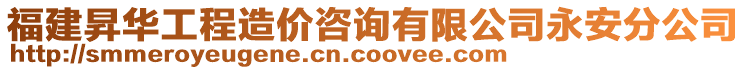 福建昇华工程造价咨询有限公司永安分公司
http://smmeroyeugene.cn.coovee.com